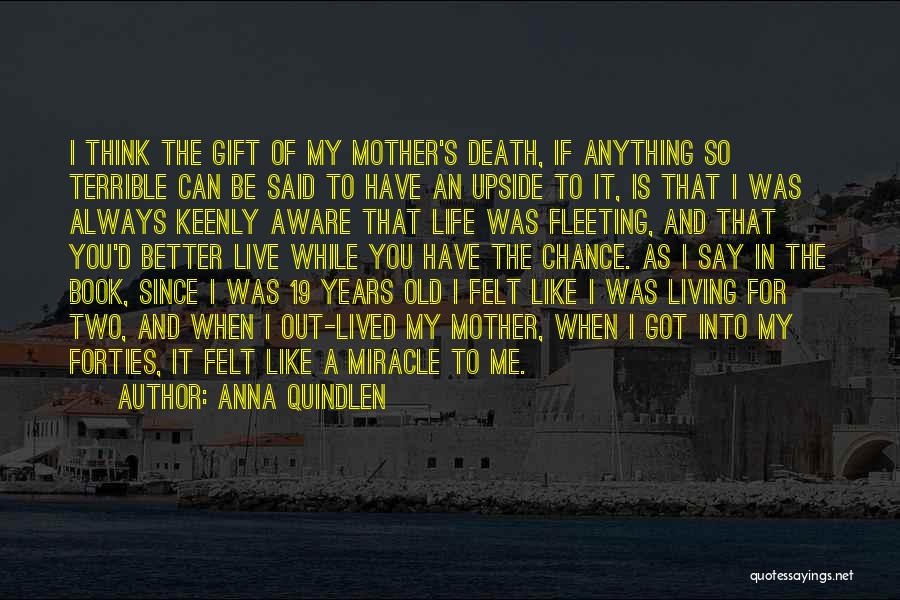 I THINK THE GIFT OF MY MOTHER'S DEATH, IF ANYTHING SO TERRIBLE CAN BE SAID TO HAVE AN UPSIDE TO IT, IS THAT I WAS ALWAYS KEENLY AWARE THAT LIFE WAS FLEETING, AND THAT YOU'D BETTER LIVE WHILE YOU HAVE THE CHANCE. AS I SAY IN THE BOOK, SINCE I WAS 19 YEARS OLD I FELT LIKE I WAS LIVING FOR TWO, AND WHEN I OUT-LIVED MY MOTHER, WHEN I GOT INTO MY FORTIES, IT FELT LIKE A MIRACLE TO ME.
AUTHOR: ANNA QUINDLEN

quotessayings.net